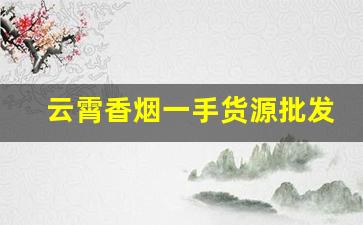 云霄香烟一手货源批发